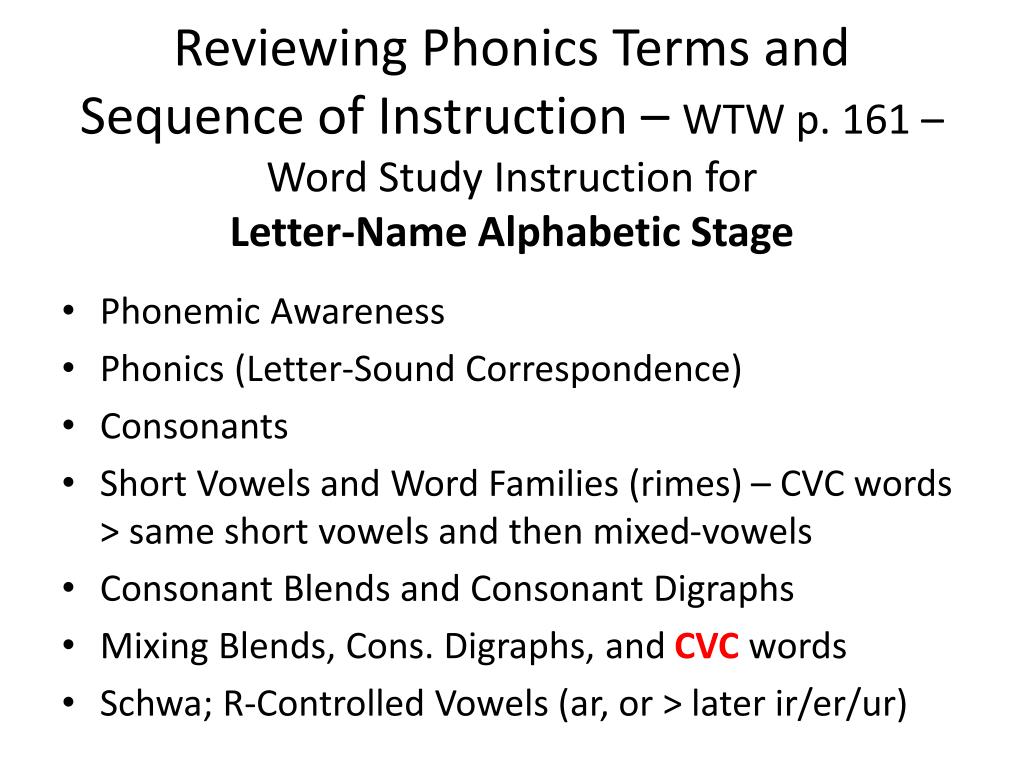 Reviewing Phonics Terms and Sequence of Instruction – WTW p. 161 – Word Study Instruction for
Letter-Name Alphabetic Stage

• Phonemic Awareness
• Phonics (Letter-Sound Correspondence)
• Consonants
• Short Vowels and Word Families (rimes) – CVC words > same short vowels and then mixed-vowels
• Consonant Blends and Consonant Digraphs
• Mixing Blends, Cons. Digraphs, and CVC words
• Schwa; R-Controlled Vowels (ar, or > later ir/er/ur)